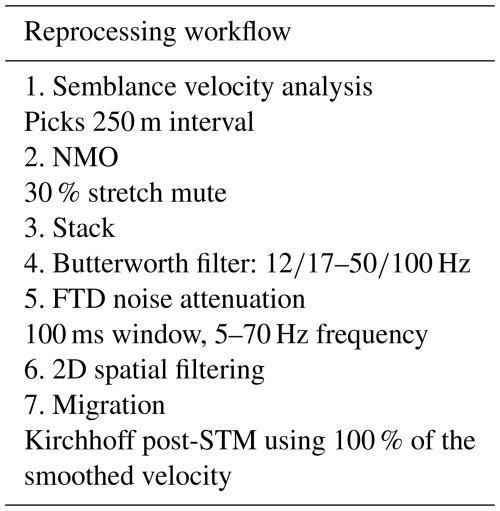 | Reprocessing workflow |
|---|
| 1. Semblance velocity analysis |
| Picks 250 m interval |
| 2. NMO |
| 30 % stretch mute |
| 3. Stack |
| 4. Butterworth filter: 12/17–50/100 Hz |
| 5. FTD noise attenuation |
| 100 ms window, 5–70 Hz frequency |
| 6. 2D spatial filtering |
| 7. Migration |
| Kirchhoff post-STM using 100 % of the smoothed velocity |